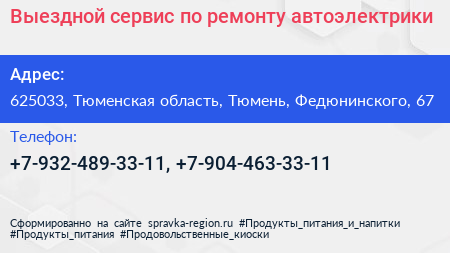 Выездной сервис по ремонту автоэлектрики

Адрес:

625033, Тюменская область, Тюмень, Федюнинского, 67

Телефон:

+7-932-489-33-11, +7-904-463-33-11

Сформированно на сайте spravka-region.ru #Продукты_питания_и_напитки #Продукты_питания #Продовольственные_киоски